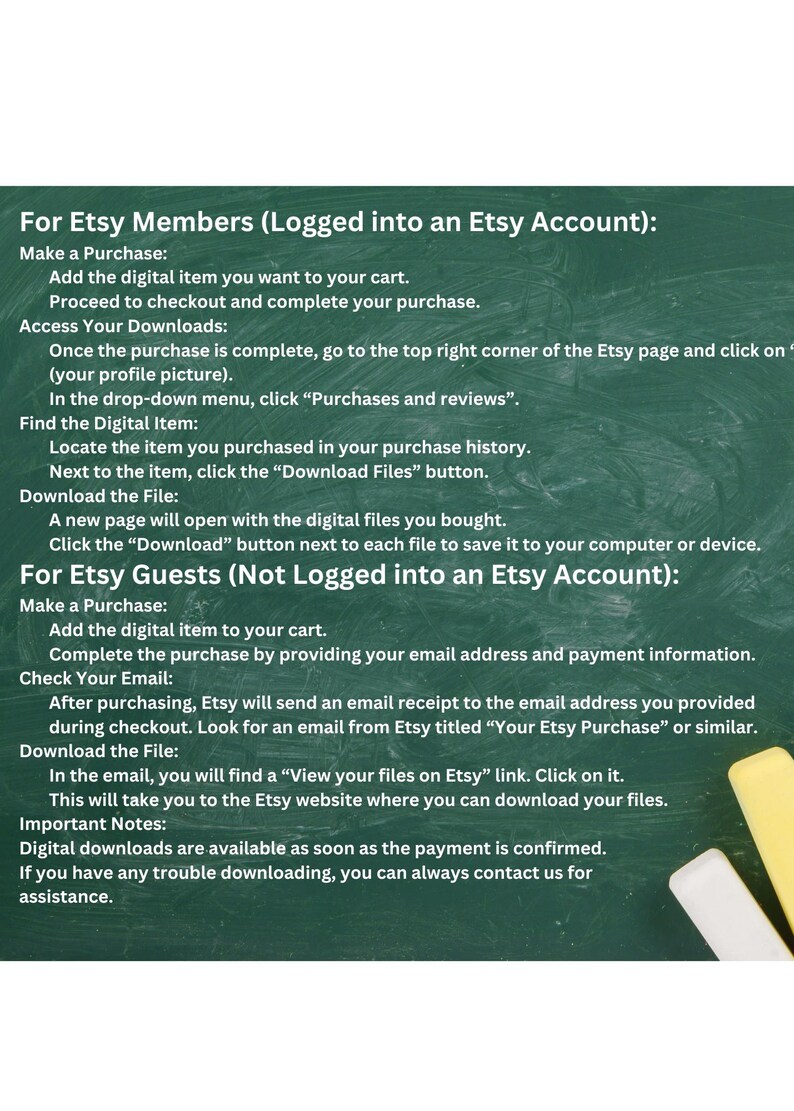 For Etsy Members (Logged into an Etsy Account):

Make a Purchase:
Add the digital item you want to your cart.
Proceed to checkout and complete your purchase.

Access Your Downloads:
Once the purchase is complete, go to the top right corner of the Etsy page and click on “ (your profile picture).
In the drop-down menu, click “Purchases and reviews”.

Find the Digital Item:
Locate the item you purchased in your purchase history.
Next to the item, click the “Download Files” button.

Download the File:
A new page will open with the digital files you bought.
Click the “Download” button next to each file to save it to your computer or device.

For Etsy Guests (Not Logged into an Etsy Account):

Make a Purchase:
Add the digital item to your cart.
Complete the purchase by providing your email address and payment information.

Check Your Email:
After purchasing, Etsy will send an email receipt to the email address you provided during checkout. Look for an email from Etsy titled “Your Etsy Purchase” or similar.

Download the File:
In the email, you will find a “View your files on Etsy” link. Click on it.
This will take you to the Etsy website where you can download your files.

Important Notes:
Digital downloads are available as soon as the payment is confirmed.
If you have any trouble downloading, you can always contact us for assistance.